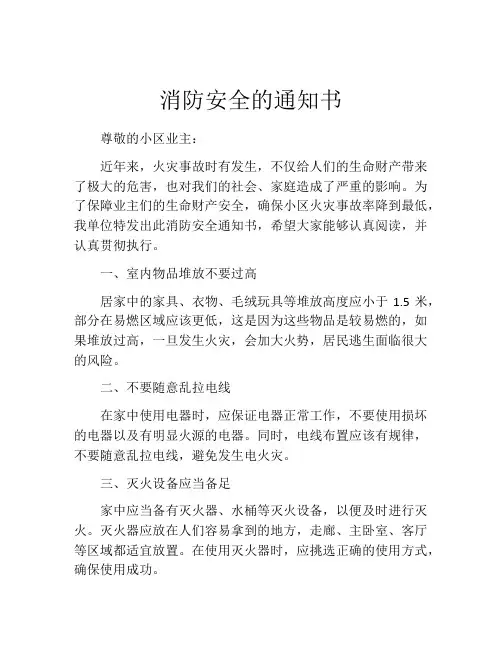 消防安全的通知书

尊敬的小区业主：

近年来，火灾事故时有发生，不仅给人们的生命财产带来了极大的危害，也对我们的社会、家庭造成了严重的影响。为了保障业主们的生命财产安全，确保小区火灾事故率降到最低，我单位特发出此消防安全通知书，希望大家能够认真阅读，并认真贯彻执行。

一、室内物品堆放不要过高

居家中的家具、衣物、毛绒玩具等堆放高度应小于 1.5 米，部分在易燃区域应该更低，这是因为这些物品是较易燃的，如果堆放过高，一旦发生火灾，会加大火势，居民逃生面临很大的风险。

二、不要随意乱拉电线

在家中使用电器时，应保证电器正常工作，不要使用损坏的电器以及有明显火源的电器。同时，电线布置应该有规律，不要随意乱拉电线，避免发生电火灾。

三、灭火设备应当备足

家中应当备有灭火器、水桶等灭火设备，以便及时进行灭火。灭火器应放在人们容易拿到的地方，走廊、主卧室、客厅等区域都适宜放置。在使用灭火器时，应挑选正确的使用方式，确保使用成功。